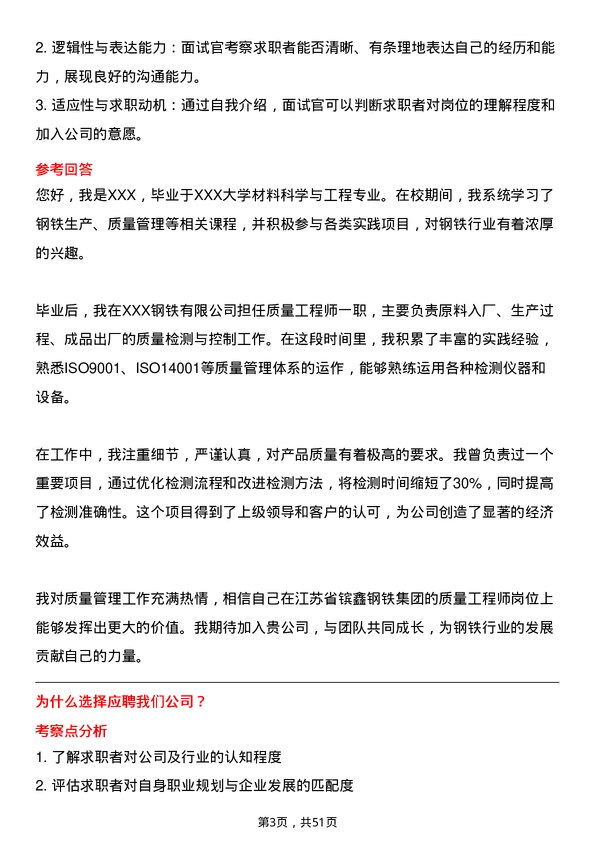 2. 逻辑性与表达能力：面试官考察求职者能否清晰、有条理地表达自己的经历和能力，展现良好的沟通能力。
3. 适应性与求职动机：通过自我介绍，面试官可以判断求职者对岗位的理解程度和加入公司的意愿。

参考回答
您好，我是XXX，毕业于XXX大学材料科学与工程专业。在校期间，我系统学习了钢铁生产、质量管理等相关课程，并积极参与各类实践项目，对钢铁行业有着浓厚的兴趣。

毕业后，我在XXX钢铁有限公司担任质量工程师一职，主要负责原料入厂、生产过程、成品出厂的质量检测与控制工作。在这段时间里，我积累了丰富的实践经验，熟悉ISO9001、ISO14001等质量管理体系的运作，能够熟练运用各种检测仪器和设备。

在工作中，我注重细节，严谨认真，对产品质量有着极高的要求。我曾负责过一个重要项目，通过优化检测流程和改进检测方法，将检测时间缩短了30%，同时提高了检测准确性。这个项目得到了上级领导和客户的认可，为公司创造了显著的经济效益。

我对质量管理工作充满热情，相信自己在江苏省镔鑫钢铁集团的质量工程师岗位上能够发挥出更大的价值。我期待加入贵公司，与团队共同成长，为钢铁行业的发展贡献自己的力量。

为什么选择应聘我们公司？
考察点分析
1. 了解求职者对公司及行业的认知程度
2. 评估求职者对自身职业规划与企业发展的匹配度

第3页，共51页